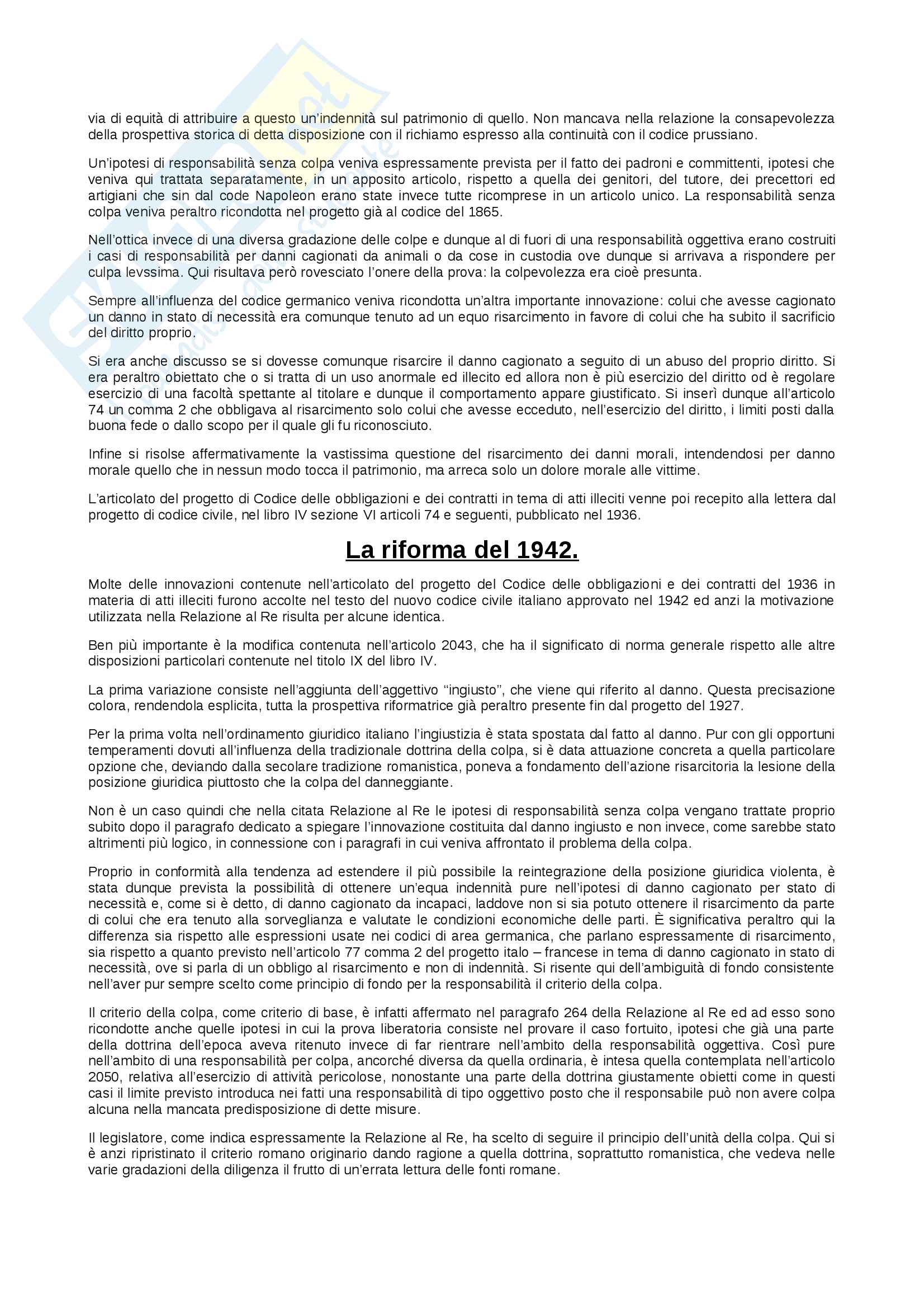 via di equità di attribuire a questo un'indennità sul patrimonio di quello. Non mancava nella relazione la consapevolezza della prospettiva storica di detta disposizione con il richiamo espresso alla continuità con il codice prussiano.

Un'ipotesi di responsabilità senza colpa veniva espressamente prevista per il fatto dei padroni e committenti, ipotesi che veniva qui trattata separatamente, in un apposito articolo, rispetto a quella dei genitori, del tutore, dei precettori ed artigiani che sin dal code Napoleon erano state invece tutte ricomprese in un articolo unico. La responsabilità senza colpa veniva peraltro ricondotta nel progetto già al codice del 1865.

Nell'ottica invece di una diversa gradazione delle colpe e dunque al di fuori di una responsabilità oggettiva erano costruiti i casi di responsabilità per danni cagionati da animali o da cose in custodia ove dunque si arrivava a rispondere per culpa levssima. Qui risultava però rovesciato l'onere della prova: la colpevolezza era cioè presunta.

Sempre all'influenza del codice germanico veniva ricondotta un'altra importante innovazione: colui che avesse cagionato un danno in stato di necessità era comunque tenuto ad un equo risarcimento in favore di colui che ha subito il sacrificio del diritto proprio.

Si era anche discusso se si dovesse comunque risarcire il danno cagionato a seguito di un abuso del proprio diritto. Si era peraltro obiettato che o si tratta di un uso anormale ed illecito ed allora non è più esercizio del diritto od è regolare esercizio di una facoltà spettante al titolare e dunque il comportamento appare giustificato. Si inserì dunque all'articolo 74 un comma 2 che obbligava al risarcimento solo colui che avesse ecceduto, nell'esercizio del diritto, i limiti posti dalla buona fede o dallo scopo per il quale gli fu riconosciuto.

Infine si risolse affermativamente la vastissima questione del risarcimento dei danni morali, intendendosi per danno morale quello che in nessun modo tocca il patrimonio, ma arreca solo un dolore morale alle vittime.

L'articolato del progetto di Codice delle obbligazioni e dei contratti in tema di atti illeciti venne poi recepito alla lettera dal progetto di codice civile, nel libro IV sezione VI articoli 74 e seguenti, pubblicato nel 1936.

La riforma del 1942.

Molte delle innovazioni contenute nell'articolato del progetto del Codice delle obbligazioni e dei contratti del 1936 in materia di atti illeciti furono accolte nel testo del nuovo codice civile italiano approvato nel 1942 ed anzi la motivazione utilizzata nella Relazione al Re risulta per alcune identica.

Ben più importante è la modifica contenuta nell'articolo 2043, che ha il significato di norma generale rispetto alle altre disposizioni particolari contenute nel titolo IX del libro IV.

La prima variazione consiste nell'aggiunta dell'aggettivo "ingiusto", che viene qui riferito al danno. Questa precisazione colora, rendendola esplicita, tutta la prospettiva riformatrice già peraltro presente fin dal progetto del 1927.

Per la prima volta nell'ordinamento giuridico italiano l'ingiustizia è stata spostata dal fatto al danno. Pur con gli opportuni temperamenti dovuti all'influenza della tradizionale dottrina della colpa, si è data attuazione concreta a quella particolare opzione che, deviando dalla secolare tradizione romanistica, poneva a fondamento dell'azione risarcitoria la lesione della posizione giuridica piuttosto che la colpa del danneggiante.

Non è un caso quindi che nella citata Relazione al Re le ipotesi di responsabilità senza colpa vengano trattate proprio subito dopo il paragrafo dedicato a spiegare l'innovazione costituita dal danno ingiusto e non invece, come sarebbe stato altrimenti più logico, in connessione con i paragrafi in cui veniva affrontato il problema della colpa.

Proprio in conformità alla tendenza ad estendere il più possibile la reintegrazione della posizione giuridica violenta, è stata dunque prevista la possibilità di ottenere un'equa indennità pure nell'ipotesi di danno cagionato per stato di necessità e, come si è detto, di danno cagionato da incapaci, laddove non si sia potuto ottenere il risarcimento da parte di colui che era tenuto alla sorveglianza e valutate le condizioni economiche delle parti. È significativa peraltro qui la differenza sia rispetto alle espressioni usate nei codici di area germanica, che parlano espressamente di risarcimento, sia rispetto a quanto previsto nell'articolo 77 comma 2 del progetto italo – francese in tema di danno cagionato in stato di necessità, ove si parla di un obbligo al risarcimento e non di indennità. Si risente qui dell'ambiguità di fondo consistente nell'aver pur sempre scelto come principio di fondo per la responsabilità il criterio della colpa.

Il criterio della colpa, come criterio di base, è infatti affermato nel paragrafo 264 della Relazione al Re ed ad esso sono ricondotte anche quelle ipotesi in cui la prova liberatoria consiste nel provare il caso fortuito, ipotesi che già una parte della dottrina dell'epoca aveva ritenuto invece di far rientrare nell'ambito della responsabilità oggettiva. Così pure nell'ambito di una responsabilità per colpa, ancorché diversa da quella ordinaria, è intesa quella contemplata nell'articolo 2050, relativa all'esercizio di attività pericolose, nonostante una parte della dottrina giustamente obietti come in questi casi il limite previsto introduca nei fatti una responsabilità di tipo oggettivo posto che il responsabile può non avere colpa alcuna nella mancata predisposizione di dette misure.

Il legislatore, come indica espressamente la Relazione al Re, ha scelto di seguire il principio dell'unità della colpa. Qui si è anzi ripristinato il criterio romano originario dando ragione a quella dottrina, soprattutto romanistica, che vedeva nelle varie gradazioni della diligenza il frutto di un'errata lettura delle fonti romane.